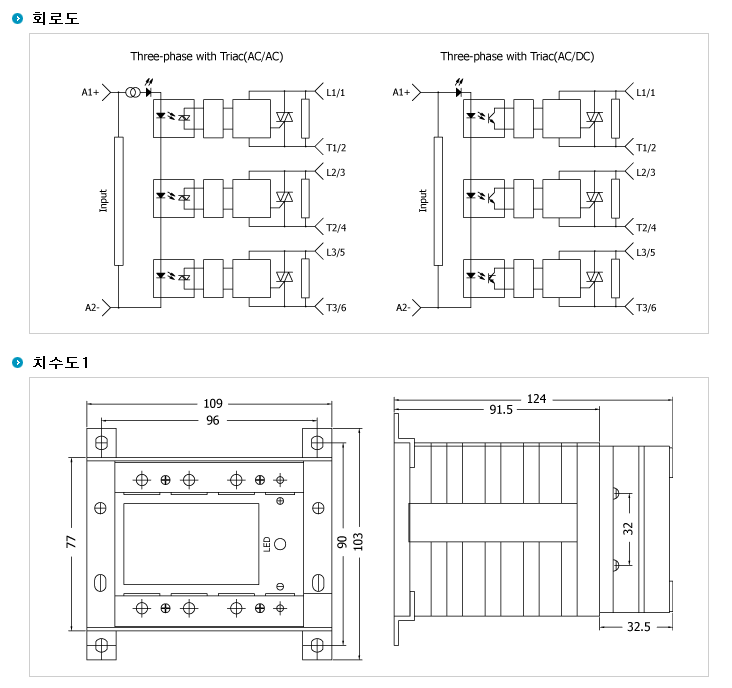 회로도

Three-phase with Triac(AC/AC)

A1+
Input
A2-
L1/1
T1/2
L2/3
T2/4
L3/5
T3/6

Three-phase with Triac(AC/DC)

A1+
Input
A2-
L1/1
T1/2
L2/3
T2/4
L3/5
T3/6

치수도1

109
96
77
LED
90
103
124
91.5
32
32.5